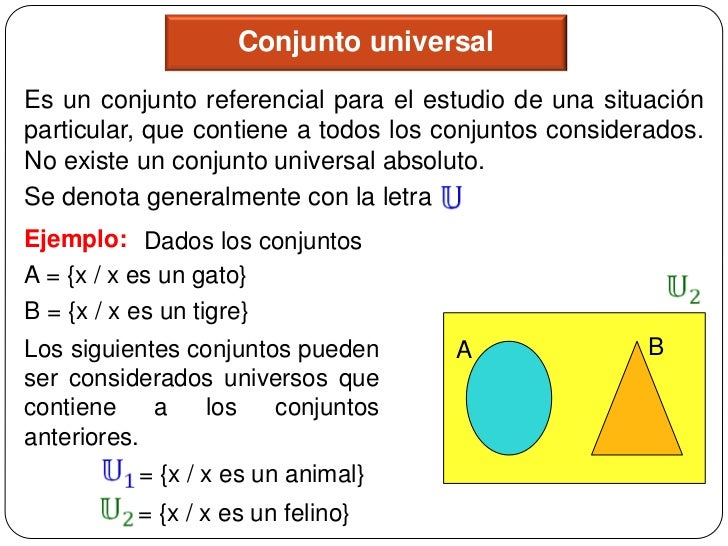 Conjunto universal

Es un conjunto referencial para el estudio de una situación particular, que contiene a todos los conjuntos considerados. No existe un conjunto universal absoluto.

Se denota generalmente con la letra $\mathbb{U}$

Ejemplo: Dados los conjuntos

A = {x / x es un gato}

B = {x / x es un tigre}

Los siguientes conjuntos pueden ser considerados universos que contiene a los conjuntos anteriores.

$\mathbb{U}_1$ = {x / x es un animal}

$\mathbb{U}_2$ = {x / x es un felino}

$\mathbb{U}_2$

A

B